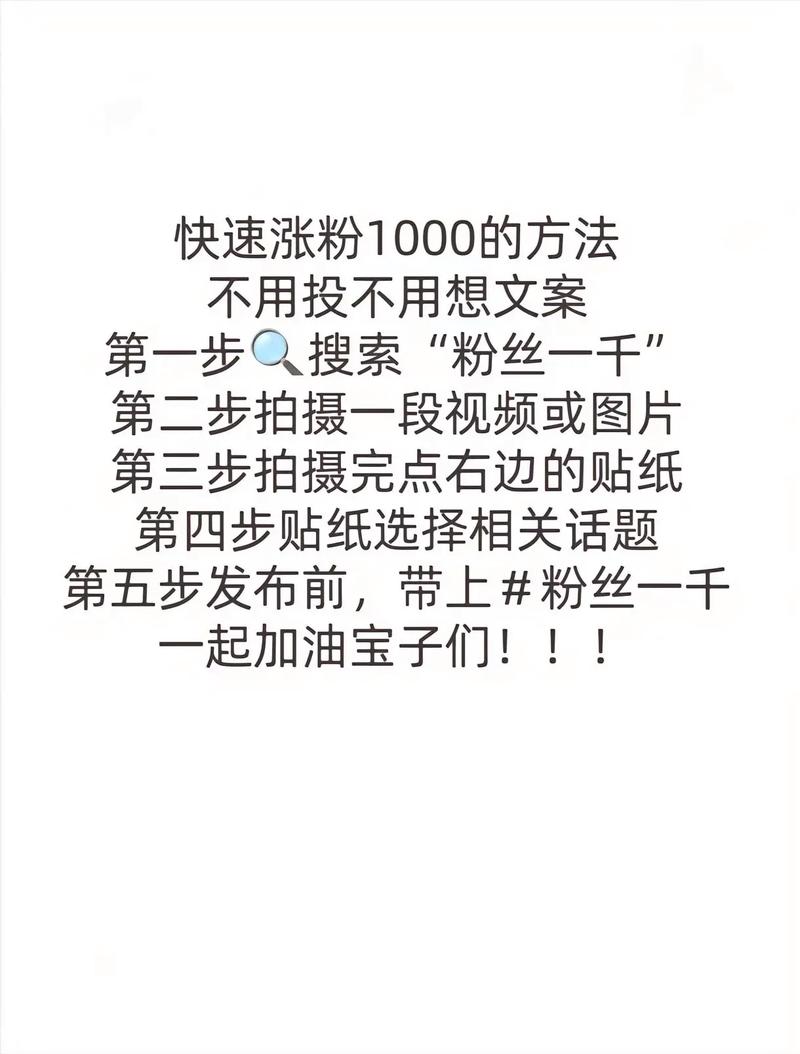 快速涨粉1000的方法
不用投不用想文案
第一步🔍搜索“粉丝一千”
第二步拍摄一段视频或图片
第三步拍摄完点右边的贴纸
第四步贴纸选择相关话题
第五步发布前，带上＃粉丝一千
一起加油宝子们！！！